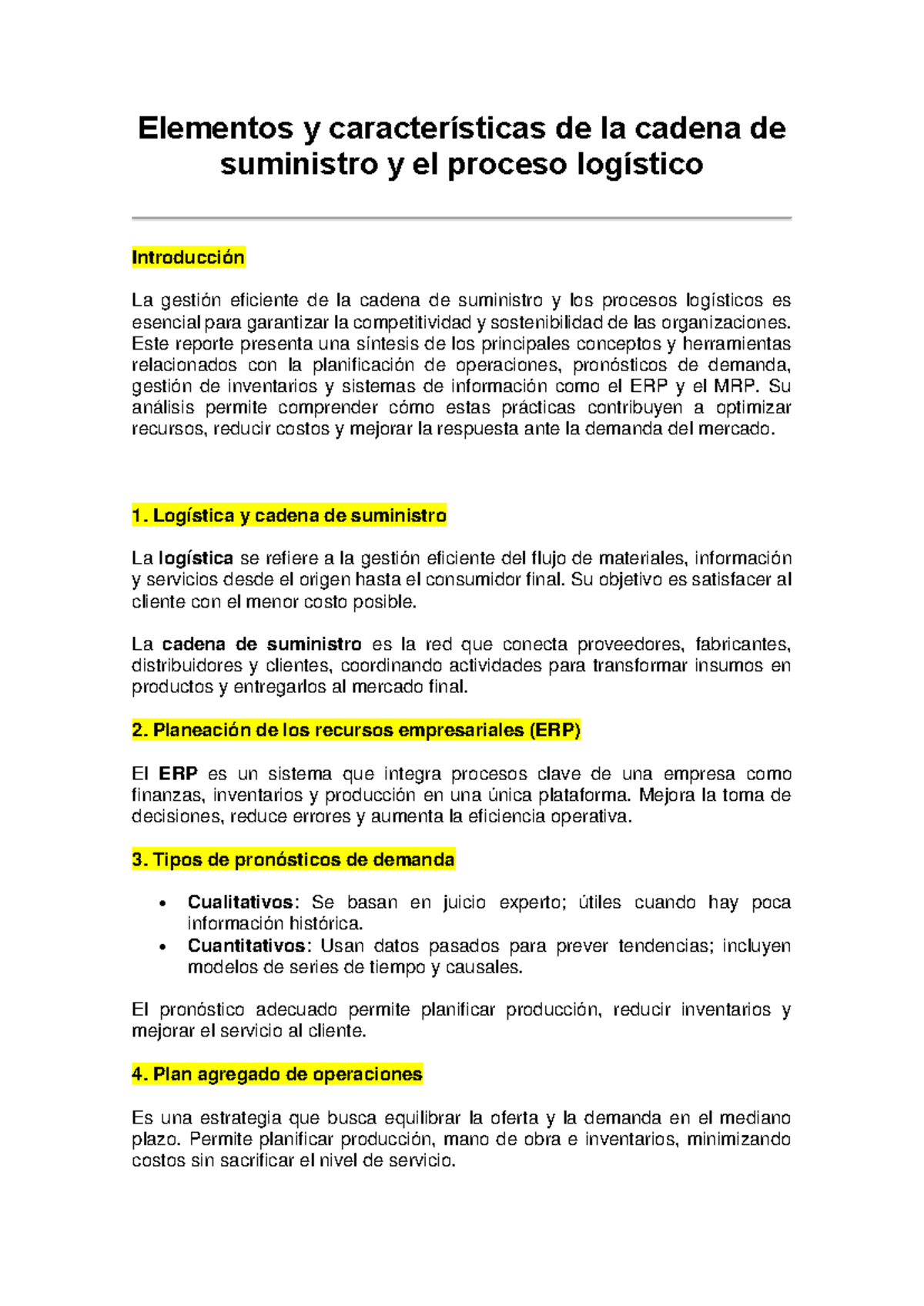 Elementos y características de la cadena de suministro y el proceso logístico

Introducción

La gestión eficiente de la cadena de suministro y los procesos logísticos es esencial para garantizar la competitividad y sostenibilidad de las organizaciones. Este reporte presenta una síntesis de los principales conceptos y herramientas relacionados con la planificación de operaciones, pronósticos de demanda, gestión de inventarios y sistemas de información como el ERP y el MRP. Su análisis permite comprender cómo estas prácticas contribuyen a optimizar recursos, reducir costos y mejorar la respuesta ante la demanda del mercado.

1. Logística y cadena de suministro

La logística se refiere a la gestión eficiente del flujo de materiales, información y servicios desde el origen hasta el consumidor final. Su objetivo es satisfacer al cliente con el menor costo posible.

La cadena de suministro es la red que conecta proveedores, fabricantes, distribuidores y clientes, coordinando actividades para transformar insumos en productos y entregarlos al mercado final.

2. Planeación de los recursos empresariales (ERP)

El ERP es un sistema que integra procesos clave de una empresa como finanzas, inventarios y producción en una única plataforma. Mejora la toma de decisiones, reduce errores y aumenta la eficiencia operativa.

3. Tipos de pronósticos de demanda

• Cualitativos: Se basan en juicio experto; útiles cuando hay poca información histórica.
• Cuantitativos: Usan datos pasados para prever tendencias; incluyen modelos de series de tiempo y causales.

El pronóstico adecuado permite planificar producción, reducir inventarios y mejorar el servicio al cliente.

4. Plan agregado de operaciones

Es una estrategia que busca equilibrar la oferta y la demanda en el mediano plazo. Permite planificar producción, mano de obra e inventarios, minimizando costos sin sacrificar el nivel de servicio.